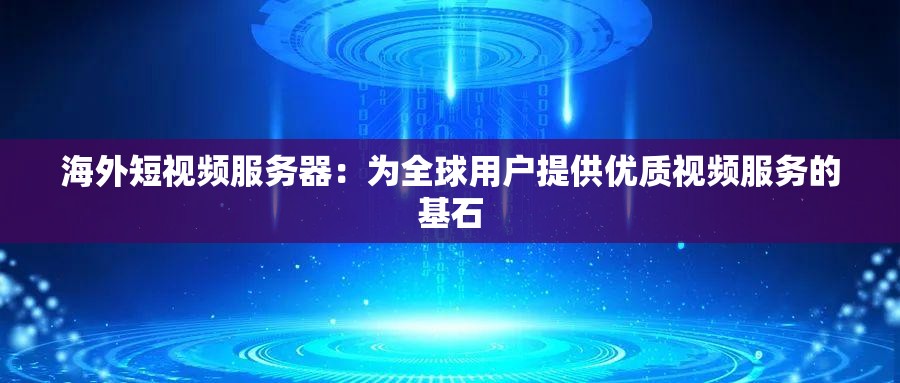 海外短视频服务器：为全球用户提供优质视频服务的基石